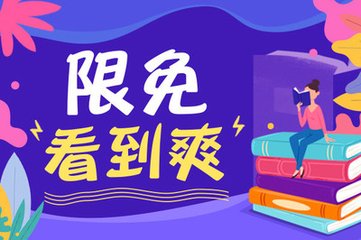 限免
看到爽